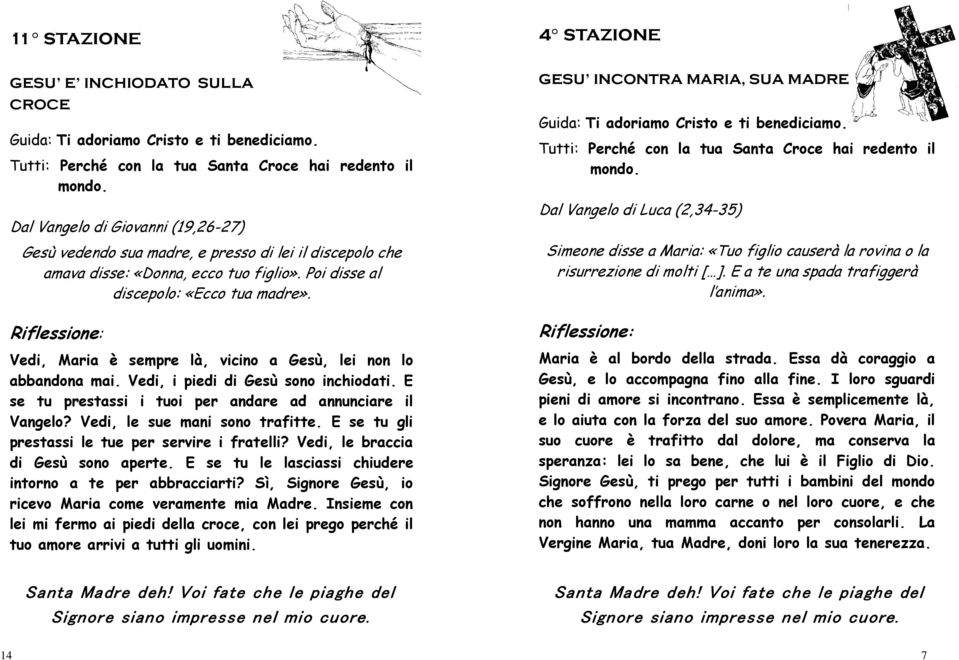 11° STAZIONE

GESU' E' INCHIODATO SULLA CROCE

Guida: Ti adoriamo Cristo e ti benediciamo.
Tutti: Perché con la tua Santa Croce hai redento il mondo.

Dal Vangelo di Giovanni (19,26-27)

Gesù vedendo sua madre, e presso di lei il discepolo che amava disse: «Donna, ecco tuo figlio». Poi disse al discepolo: «Ecco tua madre».

Riflessione:

Vedi, Maria è sempre là, vicino a Gesù, lei non lo abbandona mai. Vedi, i piedi di Gesù sono inchiodati. E se tu prestassi i tuoi per andare ad annunciare il Vangelo? Vedi, le sue mani sono trafitte. E se tu gli prestassi le tue per servire i fratelli? Vedi, le braccia di Gesù sono aperte. E se tu le lasciassi chiudere intorno a te per abbracciarti? Sì, Signore Gesù, io ricevo Maria come veramente mia Madre. Insieme con lei mi fermo ai piedi della croce, con lei prego perché il tuo amore arrivi a tutti gli uomini.

Santa Madre deh! Voi fate che le piaghe del Signore siano impresse nel mio cuore.

14

4° STAZIONE

GESU' INCONTRA MARIA, SUA MADRE

Guida: Ti adoriamo Cristo e ti benediciamo.
Tutti: Perché con la tua Santa Croce hai redento il mondo.

Dal Vangelo di Luca (2,34-35)

Simeone disse a Maria: «Tuo figlio causerà la rovina o la risurrezione di molti [...]. E a te una spada trafiggerà l'anima».

Riflessione:

Maria è al bordo della strada. Essa dà coraggio a Gesù, e lo accompagna fino alla fine. I loro sguardi pieni di amore si incontrano. Essa è semplicemente là, e lo aiuta con la forza del suo amore. Povera Maria, il suo cuore è trafitto dal dolore, ma conserva la speranza: lei lo sa bene, che lui è il Figlio di Dio. Signore Gesù, ti prego per tutti i bambini del mondo che soffrono nella loro carne o nel loro cuore, e che non hanno una mamma accanto per consolarli. La Vergine Maria, tua Madre, doni loro la sua tenerezza.

Santa Madre deh! Voi fate che le piaghe del Signore siano impresse nel mio cuore.

7